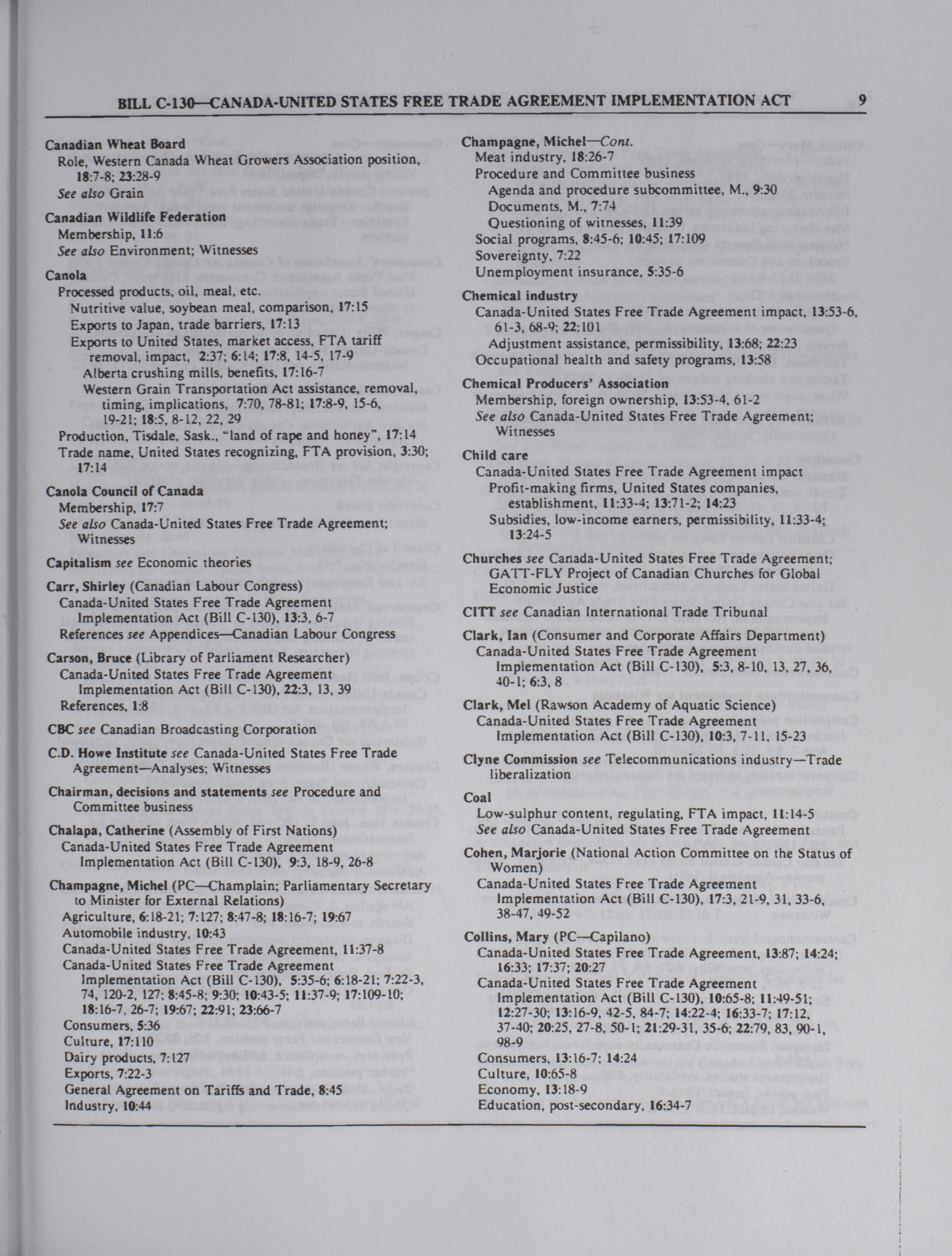 BILL C-130—CANADA-UNITED STATES FREE TRADE AGREEMENT IMPLEMENTATION ACT 9

Canadian Wheat Board
Role, Western Canada Wheat Growers Association position, 18:7-8; 23:28-9
See also Grain

Canadian Wildlife Federation
Membership, 11:6
See also Environment; Witnesses

Canola
Processed products, oil, meal, etc.
Nutritive value, soybean meal, comparison, 17:15
Exports to Japan, trade barriers, 17:13
Exports to United States, market access, FTA tariff removal, impact, 2:37; 6:14; 17:8, 14-5, 17-9
Alberta crushing mills, benefits, 17:16-7
Western Grain Transportation Act assistance, removal, timing, implications, 7:70, 78-81; 17:8-9, 15-6, 19-21; 18:5, 8-12, 22, 29
Production, Tisdale, Sask., "land of rape and honey", 17:14
Trade name, United States recognizing, FTA provision, 3:30; 17:14

Canola Council of Canada
Membership, 17:7
See also Canada-United States Free Trade Agreement; Witnesses

Capitalism see Economic theories

Carr, Shirley (Canadian Labour Congress)
Canada-United States Free Trade Agreement Implementation Act (Bill C-130), 13:3, 6-7
References see Appendices—Canadian Labour Congress

Carson, Bruce (Library of Parliament Researcher)
Canada-United States Free Trade Agreement Implementation Act (Bill C-130), 22:3, 13, 39
References, 1:8

CBC see Canadian Broadcasting Corporation

C.D. Howe Institute see Canada-United States Free Trade Agreement—Analyses; Witnesses

Chairman, decisions and statements see Procedure and Committee business

Chalapa, Catherine (Assembly of First Nations)
Canada-United States Free Trade Agreement Implementation Act (Bill C-130), 9:3, 18-9, 26-8

Champagne, Michel (PC—Champlain; Parliamentary Secretary to Minister for External Relations)
Agriculture, 6:18-21; 7:127; 8:47-8; 18:16-7; 19:67
Automobile industry, 10:43
Canada-United States Free Trade Agreement, 11:37-8
Canada-United States Free Trade Agreement Implementation Act (Bill C-130), 5:35-6; 6:18-21; 7:22-3, 74, 120-2, 127; 8:45-8; 9:30; 10:43-5; 11:37-9; 17:109-10; 18:16-7, 26-7; 19:67; 22:91; 23:66-7
Consumers, 5:36
Culture, 17:110
Dairy products, 7:127
Exports, 7:22-3
General Agreement on Tariffs and Trade, 8:45
Industry, 10:44

Champagne, Michel—Cont.
Meat industry, 18:26-7
Procedure and Committee business
Agenda and procedure subcommittee, M., 9:30
Documents, M., 7:74
Questioning of witnesses, 11:39
Social programs, 8:45-6; 10:45; 17:109
Sovereignty, 7:22
Unemployment insurance, 5:35-6

Chemical industry
Canada-United States Free Trade Agreement impact, 13:53-6, 61-3, 68-9; 22:101
Adjustment assistance, permissibility, 13:68; 22:23
Occupational health and safety programs, 13:58

Chemical Producers' Association
Membership, foreign ownership, 13:53-4, 61-2
See also Canada-United States Free Trade Agreement; Witnesses

Child care
Canada-United States Free Trade Agreement impact
Profit-making firms, United States companies, establishment, 11:33-4; 13:71-2; 14:23
Subsidies, low-income earners, permissibility, 11:33-4; 13:24-5

Churches see Canada-United States Free Trade Agreement; GATT-FLY Project of Canadian Churches for Global Economic Justice

CITT see Canadian International Trade Tribunal

Clark, Ian (Consumer and Corporate Affairs Department)
Canada-United States Free Trade Agreement Implementation Act (Bill C-130), 5:3, 8-10, 13, 27, 36, 40-1; 6:3, 8

Clark, Mel (Rawson Academy of Aquatic Science)
Canada-United States Free Trade Agreement Implementation Act (Bill C-130), 10:3, 7-11, 15-23

Clyne Commission see Telecommunications industry—Trade liberalization

Coal
Low-sulphur content, regulating, FTA impact, 11:14-5
See also Canada-United States Free Trade Agreement

Cohen, Marjorie (National Action Committee on the Status of Women)
Canada-United States Free Trade Agreement Implementation Act (Bill C-130), 17:3, 21-9, 31, 33-6, 38-47, 49-52

Collins, Mary (PC—Capilano)
Canada-United States Free Trade Agreement, 13:87; 14:24; 16:33; 17:37; 20:27
Canada-United States Free Trade Agreement Implementation Act (Bill C-130), 10:65-8; 11:49-51; 12:27-30; 13:16-9, 42-5, 84-7; 14:22-4; 16:33-7; 17:12, 37-40; 20:25, 27-8, 50-1; 21:29-31, 35-6; 22:79, 83, 90-1, 98-9
Consumers, 13:16-7; 14:24
Culture, 10:65-8
Economy, 13:18-9
Education, post-secondary, 16:34-7